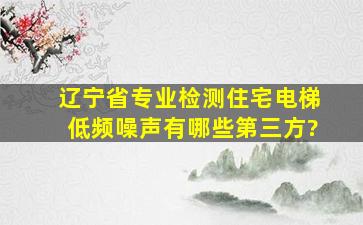 辽宁省专业检测住宅电梯低频噪声有哪些第三方?